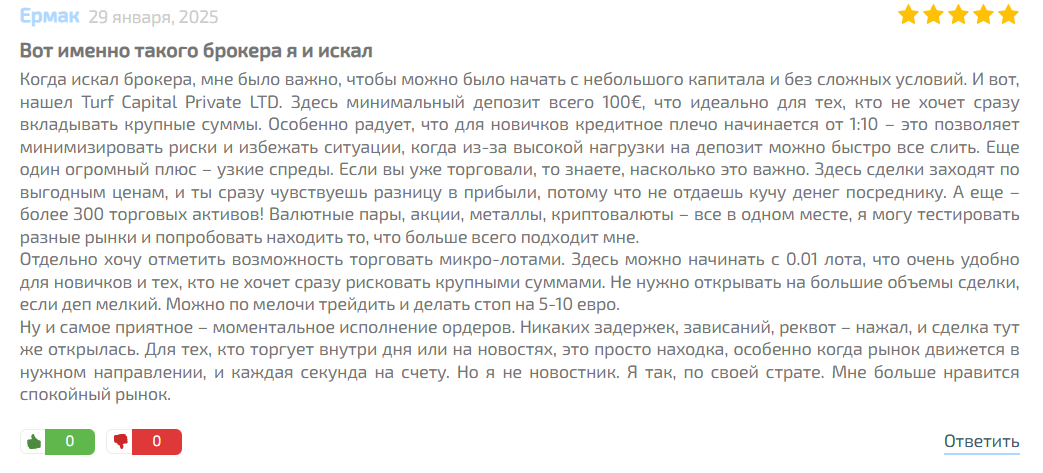 Ермак 29 января, 2025

Вот именно такого брокера я и искал

Когда искал брокера, мне было важно, чтобы можно было начать с небольшого капитала и без сложных условий. И вот, нашел Turf Capital Private LTD. Здесь минимальный депозит всего 100€, что идеально для тех, кто не хочет сразу вкладывать крупные суммы. Особенно радует, что для новичков кредитное плечо начинается от 1:10 – это позволяет минимизировать риски и избежать ситуации, когда из-за высокой нагрузки на депозит можно быстро все слить. Еще один огромный плюс – узкие спреды. Если вы уже торговали, то знаете, насколько это важно. Здесь сделки заходят по выгодным ценам, и ты сразу чувствуешь разницу в прибыли, потому что не отдаешь кучу денег посреднику. А еще – более 300 торговых активов! Валютные пары, акции, металлы, криптовалюты – все в одном месте, я могу тестировать разные рынки и попробовать находить то, что больше всего подходит мне.
Отдельно хочу отметить возможность торговать микро-лотами. Здесь можно начинать с 0.01 лота, что очень удобно для новичков и тех, кто не хочет сразу рисковать крупными суммами. Не нужно открывать на большие объемы сделки, если деп мелкий. Можно по мелочи трейдить и делать стоп на 5-10 евро.
Ну и самое приятное – моментальное исполнение ордеров. Никаких задержек, зависаний, реквот – нажал, и сделка тут же открылась. Для тех, кто торгует внутри дня или на новостях, это просто находка, особенно когда рынок движется в нужном направлении, и каждая секунда на счету. Но я не новостник. Я так, по своей страте. Мне больше нравится спокойный рынок.

0 0 Ответить